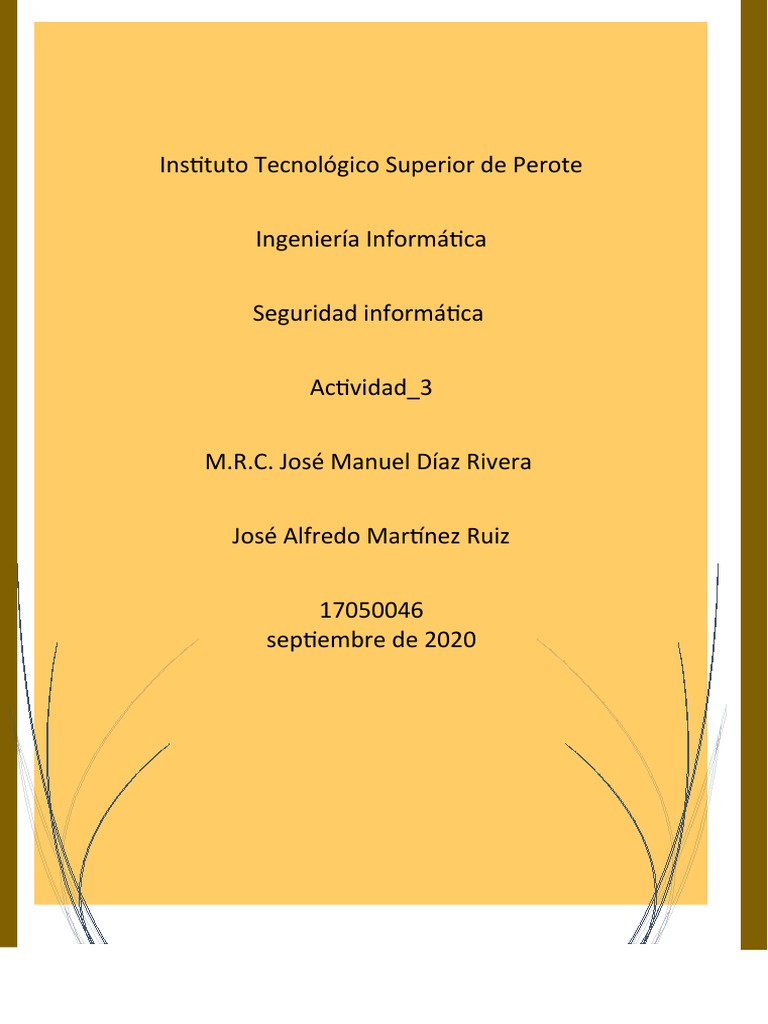 Instituto Tecnológico Superior de Perote

Ingeniería Informática

Seguridad informática

Actividad_3

M.R.C. José Manuel Díaz Rivera

José Alfredo Martínez Ruiz

17050046
septiembre de 2020